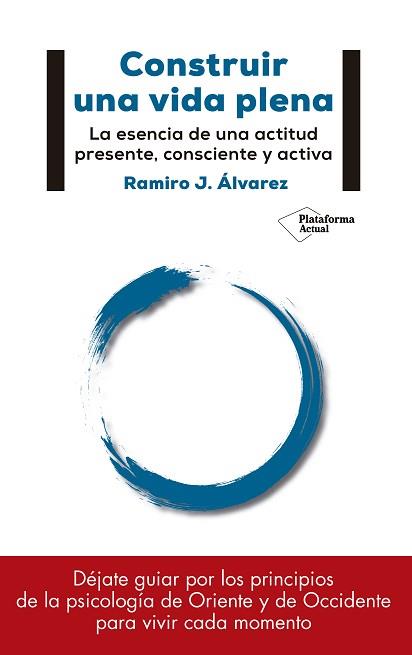 Construir una vida plena

La esencia de una actitud presente, consciente y activa

Ramiro J. Álvarez

Plataforma Actual

Déjate guiar por los principios de la psicología de Oriente y de Occidente para vivir cada momento